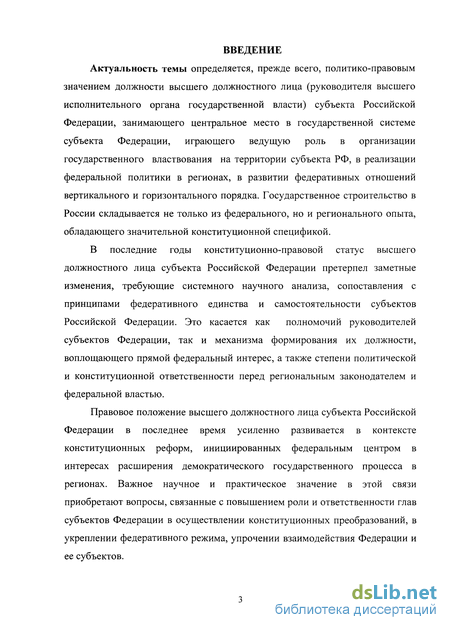 ВВЕДЕНИЕ

Актуальность темы определяется, прежде всего, политико-правовым значением должности высшего должностного лица (руководителя высшего исполнительного органа государственной власти) субъекта Российской Федерации, занимающего центральное место в государственной системе субъекта Федерации, играющего ведущую роль в организации государственного властвования на территории субъекта РФ, в реализации федеральной политики в регионах, в развитии федеративных отношений вертикального и горизонтального порядка. Государственное строительство в России складывается не только из федерального, но и регионального опыта, обладающего значительной конституционной спецификой.

В последние годы конституционно-правовой статус высшего должностного лица субъекта Российской Федерации претерпел заметные изменения, требующие системного научного анализа, сопоставления с принципами федеративного единства и самостоятельности субъектов Российской Федерации. Это касается как полномочий руководителей субъектов Федерации, так и механизма формирования их должности, воплощающего прямой федеральный интерес, а также степени политической и конституционной ответственности перед региональным законодателем и федеральной властью.

Правовое положение высшего должностного лица субъекта Российской Федерации в последнее время усиленно развивается в контексте конституционных реформ, инициированных федеральным центром в интересах расширения демократического государственного процесса в регионах. Важное научное и практическое значение в этой связи приобретают вопросы, связанные с повышением роли и ответственности глав субъектов Федерации в осуществлении конституционных преобразований, в укреплении федеративного режима, упрочении взаимодействия Федерации и ее субъектов.

3

dsLib.net
библиотека диссертаций